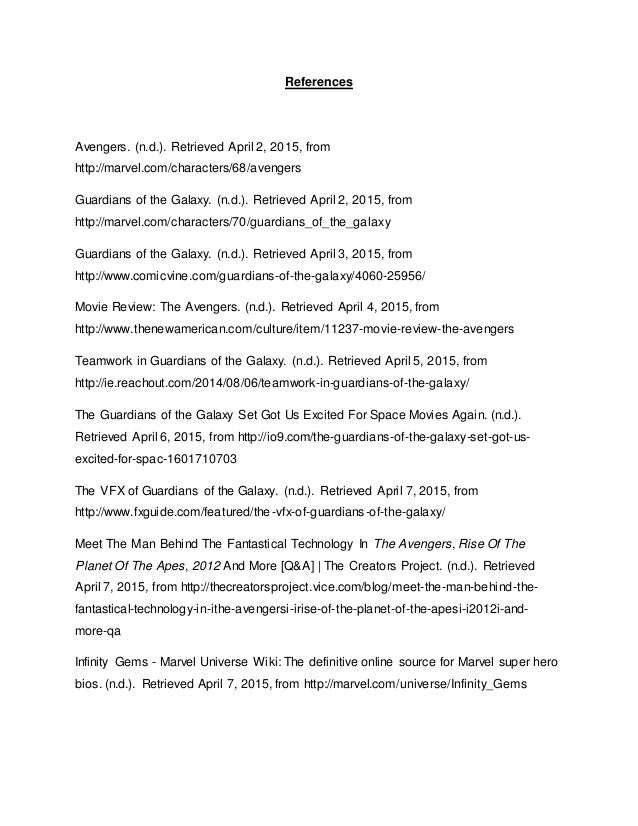 References

Avengers. (n.d.). Retrieved April 2, 2015, from http://marvel.com/characters/68/avengers

Guardians of the Galaxy. (n.d.). Retrieved April 2, 2015, from http://marvel.com/characters/70/guardians_of_the_galaxy

Guardians of the Galaxy. (n.d.). Retrieved April 3, 2015, from http://www.comicvine.com/guardians-of-the-galaxy/4060-25956/

Movie Review: The Avengers. (n.d.). Retrieved April 4, 2015, from http://www.thenewamerican.com/culture/item/11237-movie-review-the-avengers

Teamwork in Guardians of the Galaxy. (n.d.). Retrieved April 5, 2015, from http://ie.reachout.com/2014/08/06/teamwork-in-guardians-of-the-galaxy/

The Guardians of the Galaxy Set Got Us Excited For Space Movies Again. (n.d.). Retrieved April 6, 2015, from http://io9.com/the-guardians-of-the-galaxy-set-got-us-excited-for-spac-1601710703

The VFX of Guardians of the Galaxy. (n.d.). Retrieved April 7, 2015, from http://www.fxguide.com/featured/the-vfx-of-guardians-of-the-galaxy/

Meet The Man Behind The Fantastical Technology In The Avengers, Rise Of The Planet Of The Apes, 2012 And More [Q&A] | The Creators Project. (n.d.). Retrieved April 7, 2015, from http://thecreatorsproject.vice.com/blog/meet-the-man-behind-the-fantastical-technology-in-ithe-avengersi-irise-of-the-planet-of-the-apesi-i2012i-and-more-qa

Infinity Gems - Marvel Universe Wiki: The definitive online source for Marvel super hero bios. (n.d.). Retrieved April 7, 2015, from http://marvel.com/universe/Infinity_Gems